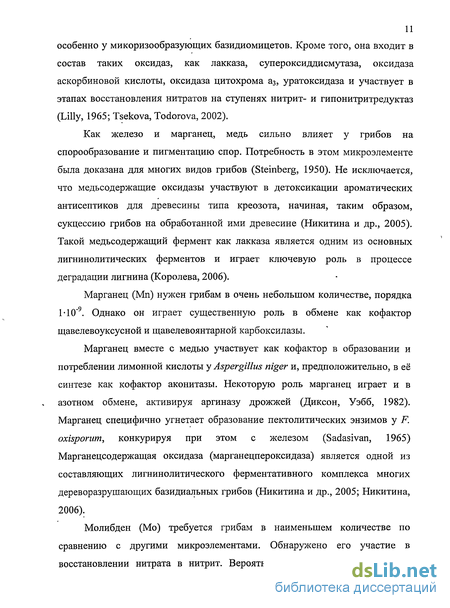 11

особенно у микоризообразующих базидиомицетов. Кроме того, она входит в состав таких оксидаз, как лакказа, супероксиддисмутаза, оксидаза аскорбиновой кислоты, оксидаза цитохрома $a_3$, уратоксидаза и участвует в этапах восстановления нитратов на ступенях нитрит- и гипонитритредуктаз (Lilly, 1965; Tsekova, Todorova, 2002).

Как железо и марганец, медь сильно влияет у грибов на спорообразование и пигментацию спор. Потребность в этом микроэлементе была доказана для многих видов грибов (Steinberg, 1950). Не исключается, что медьсодержащие оксидазы участвуют в детоксикации ароматических антисептиков для древесины типа креозота, начиная, таким образом, сукцессию грибов на обработанной ими древесине (Никитина и др., 2005). Такой медьсодержащий фермент как лакказа является одним из основных лигнинолитических ферментов и играет ключевую роль в процессе деградации лигнина (Королева, 2006).

Марганец (Mn) нужен грибам в очень небольшом количестве, порядка $1 \cdot 10^{-9}$. Однако он играет существенную роль в обмене как кофактор щавелевоуксусной и щавелевоянтарной карбоксилазы.

Марганец вместе с медью участвует как кофактор в образовании и потреблении лимонной кислоты у Aspergillus niger и, предположительно, в её синтезе как кофактор аконитазы. Некоторую роль марганец играет и в азотном обмене, активируя аргиназу дрожжей (Диксон, Уэбб, 1982). Марганец специфично угнетает образование пектолитических энзимов у F. oxisporum, конкурируя при этом с железом (Sadasivan, 1965) Марганецсодержащая оксидаза (марганецпероксидаза) является одной из составляющих лигнинолитического ферментативного комплекса многих дереворазрушающих базидиальных грибов (Никитина и др., 2005; Никитина, 2006).

Молибден (Mo) требуется грибам в наименьшем количестве по сравнению с другими микроэлементами. Обнаружено его участие в восстановлении нитрата в нитрит. Вероятн

dsLib.net
библиотека диссертаций